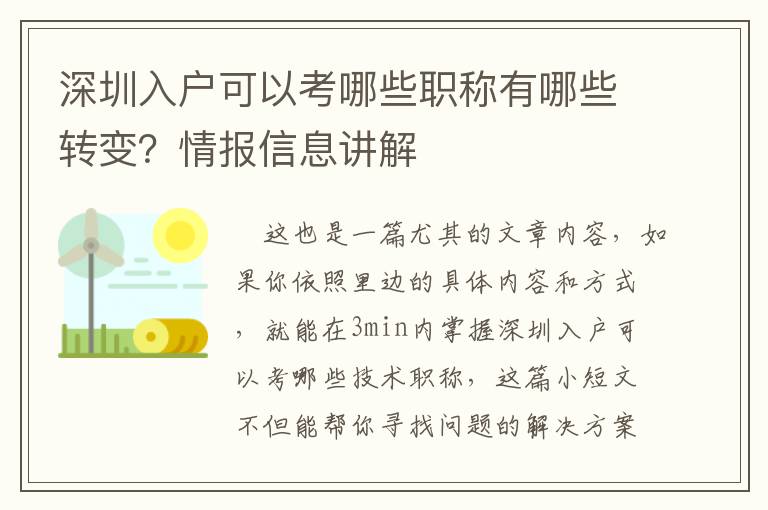 深圳入户可以考哪些职称有哪些转变？情报信息讲解

这也是一篇尤其的文章内容，如果你依照里边的具体内容和方式，就能在3min内掌握深圳入户可以考哪些技术职称，这篇小短文不但能帮你寻找问题的解决方案